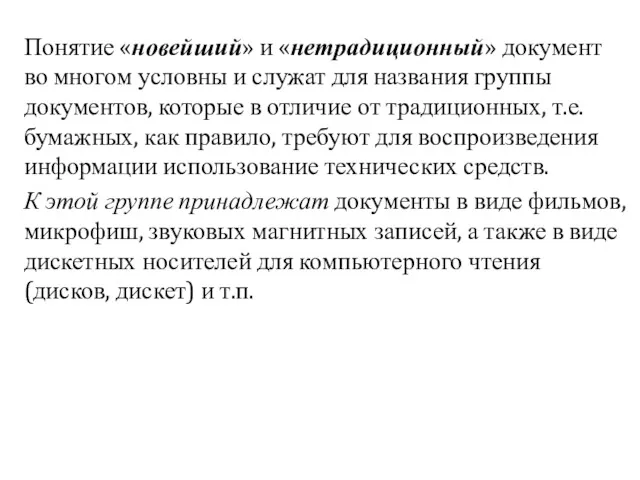 Понятие «новейший» и «нетрадиционный» документ во многом условны и служат для названия группы документов, которые в отличие от традиционных, т.е. бумажных, как правило, требуют для воспроизведения информации использование технических средств.

К этой группе принадлежат документы в виде фильмов, микрофиш, звуковых магнитных записей, а также в виде дискетных носителей для компьютерного чтения (дисков, дискет) и т.п.